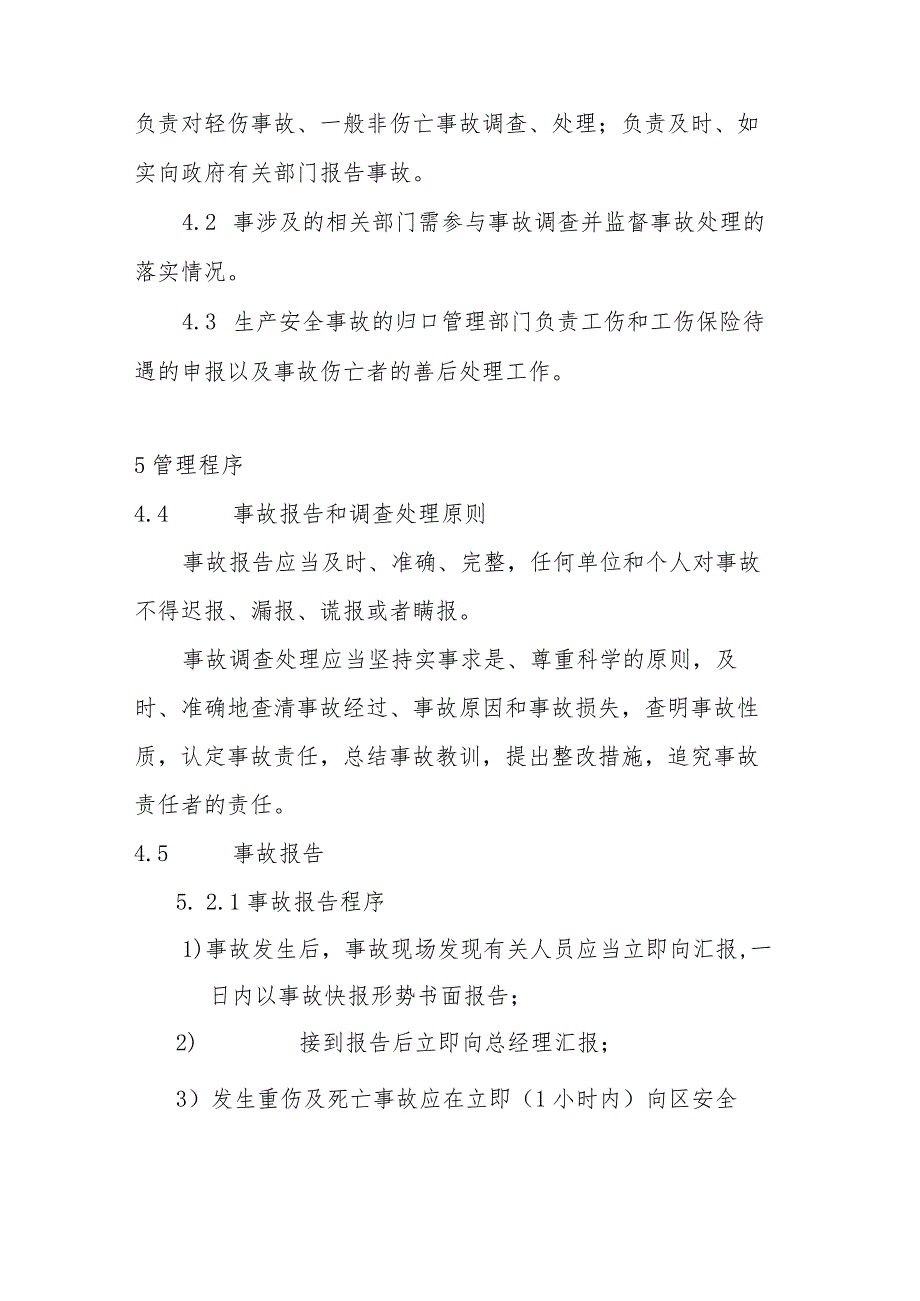 负责对轻伤事故、一般非伤亡事故调查、处理；负责及时、如实向政府有关部门报告事故。

4.2 事涉及的相关部门需参与事故调查并监督事故处理的落实情况。

4.3 生产安全事故的归口管理部门负责工伤和工伤保险待遇的申报以及事故伤亡者的善后处理工作。

5管理程序

4.4 事故报告和调查处理原则

事故报告应当及时、准确、完整，任何单位和个人对事故不得迟报、漏报、谎报或者瞒报。

事故调查处理应当坚持实事求是、尊重科学的原则，及时、准确地查清事故经过、事故原因和事故损失，查明事故性质，认定事故责任，总结事故教训，提出整改措施，追究事故责任者的责任。

4.5 事故报告

5.2.1事故报告程序

1)事故发生后，事故现场发现有关人员应当立即向汇报,一日内以事故快报形势书面报告；

2) 接到报告后立即向总经理汇报；

3）发生重伤及死亡事故应在立即（1小时内）向区安全